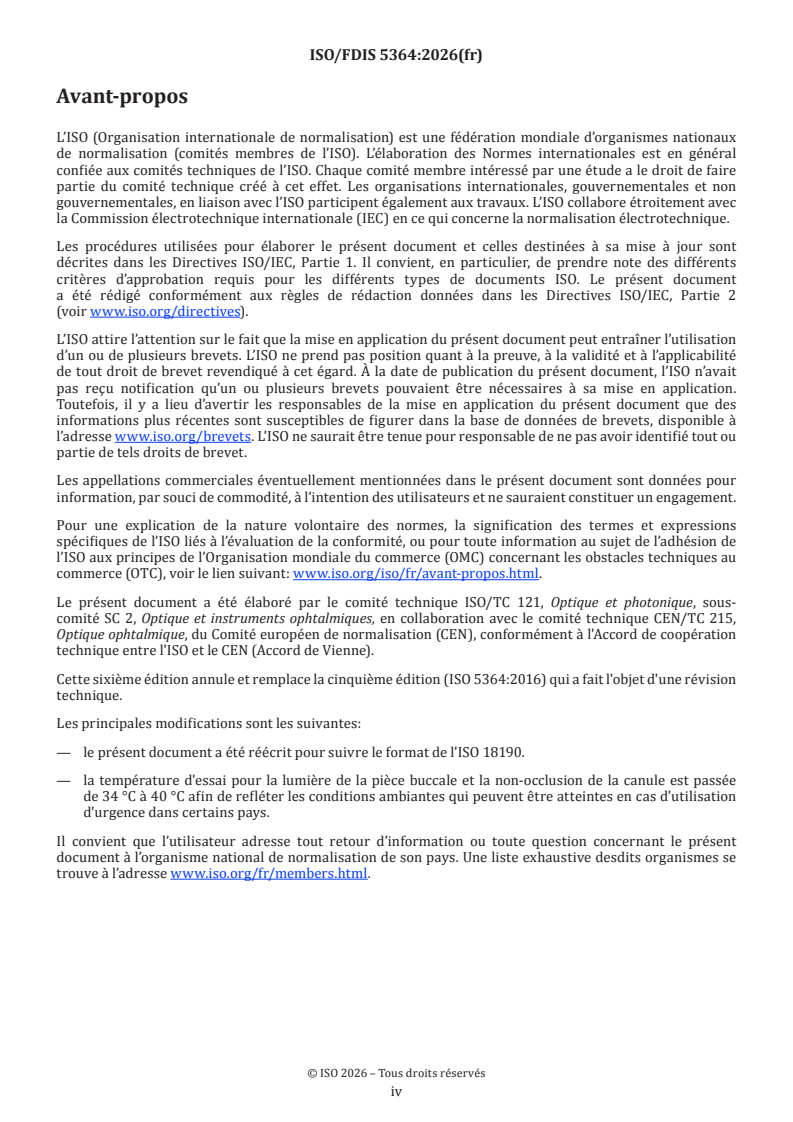 ISO/FDIS 5364:2026(fr)

Avant-propos

L'ISO (Organisation internationale de normalisation) est une fédération mondiale d'organismes nationaux de normalisation (comités membres de l'ISO). L'élaboration des Normes internationales est en général confiée aux comités techniques de l'ISO. Chaque comité membre intéressé par une étude a le droit de faire partie du comité technique créé à cet effet. Les organisations internationales, gouvernementales et non gouvernementales, en liaison avec l'ISO participent également aux travaux. L'ISO collabore étroitement avec la Commission électrotechnique internationale (IEC) en ce qui concerne la normalisation électrotechnique.

Les procédures utilisées pour élaborer le présent document et celles destinées à sa mise à jour sont décrites dans les Directives ISO/IEC, Partie 1. Il convient, en particulier, de prendre note des différents critères d'approbation requis pour les différents types de documents ISO. Le présent document a été rédigé conformément aux règles de rédaction données dans les Directives ISO/IEC, Partie 2 (voir www.iso.org/directives).

L'ISO attire l'attention sur le fait que la mise en application du présent document peut entraîner l'utilisation d'un ou de plusieurs brevets. L'ISO ne prend pas position quant à la preuve, à la validité et à l'applicabilité de tout droit de brevet revendiqué à cet égard. À la date de publication du présent document, l'ISO n'avait pas reçu notification qu'un ou plusieurs brevets pouvaient être nécessaires à sa mise en application. Toutefois, il y a lieu d'avertir les responsables de la mise en application du présent document que des informations plus récentes sont susceptibles de figurer dans la base de données de brevets, disponible à l'adresse www.iso.org/brevets. L'ISO ne saurait être tenue pour responsable de ne pas avoir identifié tout ou partie de tels droits de brevet.

Les appellations commerciales éventuellement mentionnées dans le présent document sont données pour information, par souci de commodité, à l'intention des utilisateurs et ne sauraient constituer un engagement.

Pour une explication de la nature volontaire des normes, la signification des termes et expressions spécifiques de l'ISO liés à l'évaluation de la conformité, ou pour toute information au sujet de l'adhésion de l'ISO aux principes de l'Organisation mondiale du commerce (OMC) concernant les obstacles techniques au commerce (OTC), voir le lien suivant: www.iso.org/iso/fr/avant-propos.html.

Le présent document a été élaboré par le comité technique ISO/TC 121, Optique et photonique, sous-comité SC 2, Optique et instruments ophtalmiques, en collaboration avec le comité technique CEN/TC 215, Optique ophtalmique, du Comité européen de normalisation (CEN), conformément à l'Accord de coopération technique entre l'ISO et le CEN (Accord de Vienne).

Cette sixième édition annule et remplace la cinquième édition (ISO 5364:2016) qui a fait l'objet d'une révision technique.

Les principales modifications sont les suivantes:

— le présent document a été réécrit pour suivre le format de l'ISO 18190.

— la température d'essai pour la lumière de la pièce buccale et la non-occlusion de la canule est passée de 34 °C à 40 °C afin de refléter les conditions ambiantes qui peuvent être atteintes en cas d'utilisation d'urgence dans certains pays.

Il convient que l'utilisateur adresse tout retour d'information ou toute question concernant le présent document à l'organisme national de normalisation de son pays. Une liste exhaustive desdits organismes se trouve à l'adresse www.iso.org/fr/members.html.

© ISO 2026 – Tous droits réservés
iv